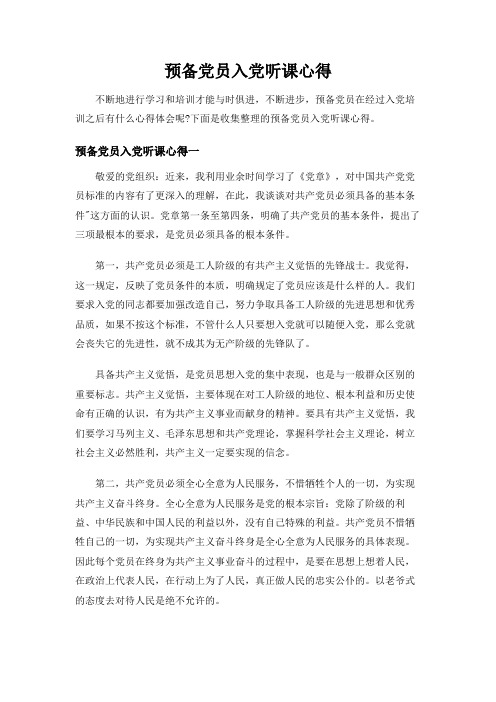 预备党员入党听课心得

不断地进行学习和培训才能与时俱进，不断进步，预备党员在经过入党培训之后有什么心得体会呢?下面是收集整理的预备党员入党听课心得。

预备党员入党听课心得一

敬爱的党组织：近来，我利用业余时间学习了《党章》，对中国共产党党员标准的内容有了更深入的理解，在此，我谈谈对共产党员必须具备的基本条件"这方面的认识。党章第一条至第四条，明确了共产党员的基本条件，提出了三项最根本的要求，是党员必须具备的根本条件。

第一，共产党员必须是工人阶级的有共产主义觉悟的先锋战士。我觉得，这一规定，反映了党员条件的本质，明确规定了党员应该是什么样的人。我们要求入党的同志都要加强改造自己，努力争取具备工人阶级的先进思想和优秀品质，如果不按这个标准，不管什么人只要想入党就可以随便入党，那么党就会丧失它的先进性，就不成其为无产阶级的先锋队了。

具备共产主义觉悟，是党员思想入党的集中表现，也是与一般群众区别的重要标志。共产主义觉悟，主要体现在对工人阶级的地位、根本利益和历史使命有正确的认识，有为共产主义事业而献身的精神。要具有共产主义觉悟，我们要学习马列主义、毛泽东思想和共产党理论，掌握科学社会主义理论，树立社会主义必然胜利，共产主义一定要实现的信念。

第二，共产党员必须全心全意为人民服务，不惜牺牲个人的一切，为实现共产主义奋斗终身。全心全意为人民服务是党的根本宗旨：党除了阶级的利益、中华民族和中国人民的利益以外，没有自己特殊的利益。共产党员不惜牺牲自己的一切，为实现共产主义奋斗终身是全心全意为人民服务的具体表现。因此每个党员在终身为共产主义事业奋斗的过程中，是要在思想上想着人民，在政治上代表人民，在行动上为了人民，真正做人民的忠实公仆的。以老爷式的态度去对待人民是绝不允许的。